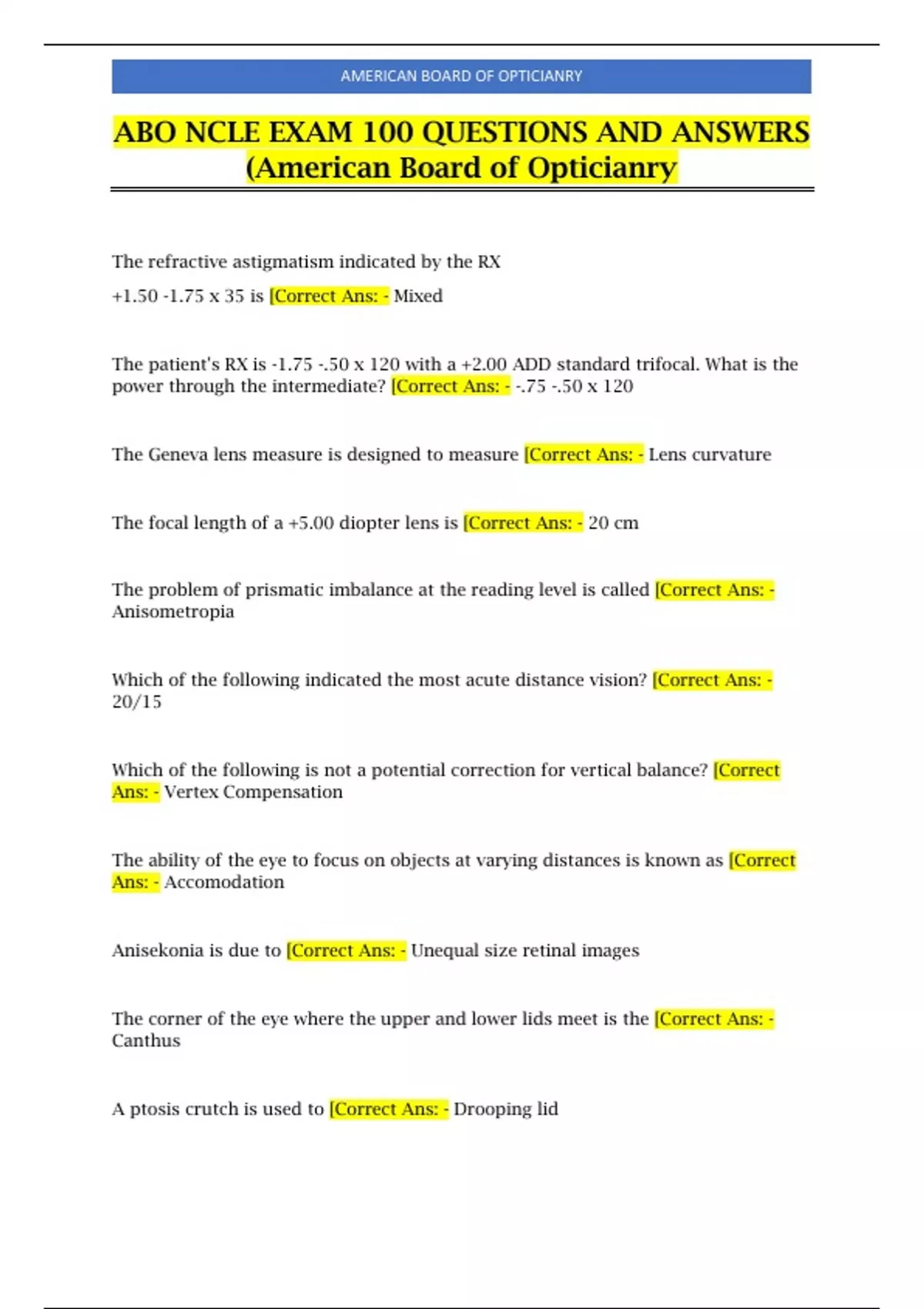 AMERICAN BOARD OF OPTICIANRY

ABO NCLE EXAM 100 QUESTIONS AND ANSWERS (American Board of Opticianry

The refractive astigmatism indicated by the RX

+1.50 -1.75 x 35 is [Correct Ans: - Mixed

The patient's RX is -1.75 -.50 x 120 with a +2.00 ADD standard trifocal. What is the power through the intermediate? [Correct Ans: - -.75 -.50 x 120

The Geneva lens measure is designed to measure [Correct Ans: - Lens curvature

The focal length of a +5.00 diopter lens is [Correct Ans: - 20 cm

The problem of prismatic imbalance at the reading level is called [Correct Ans: - Anisometropia

Which of the following indicated the most acute distance vision? [Correct Ans: - 20/15

Which of the following is not a potential correction for vertical balance? [Correct Ans: - Vertex Compensation

The ability of the eye to focus on objects at varying distances is known as [Correct Ans: - Accomodation

Anisekonia is due to [Correct Ans: - Unequal size retinal images

The corner of the eye where the upper and lower lids meet is the [Correct Ans: - Canthus

A ptosis crutch is used to [Correct Ans: - Drooping lid